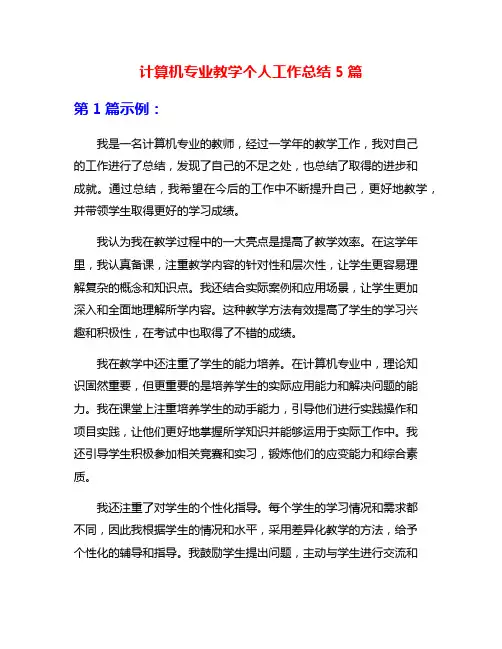 计算机专业教学个人工作总结 5 篇

第 1 篇示例：

我是一名计算机专业的教师，经过一学年的教学工作，我对自己的工作进行了总结，发现了自己的不足之处，也总结了取得的进步和成就。通过总结，我希望在今后的工作中不断提升自己，更好地教学，并带领学生取得更好的学习成绩。

我认为我在教学过程中的一大亮点是提高了教学效率。在这学年里，我认真备课，注重教学内容的针对性和层次性，让学生更容易理解复杂的概念和知识点。我还结合实际案例和应用场景，让学生更加深入和全面地理解所学内容。这种教学方法有效提高了学生的学习兴趣和积极性，在考试中也取得了不错的成绩。

我在教学中还注重了学生的能力培养。在计算机专业中，理论知识固然重要，但更重要的是培养学生的实际应用能力和解决问题的能力。我在课堂上注重培养学生的动手能力，引导他们进行实践操作和项目实践，让他们更好地掌握所学知识并能够运用于实际工作中。我还引导学生积极参加相关竞赛和实习，锻炼他们的应变能力和综合素质。

我还注重了对学生的个性化指导。每个学生的学习情况和需求都不同，因此我根据学生的情况和水平，采用差异化教学的方法，给予个性化的辅导和指导。我鼓励学生提出问题，主动与学生进行交流和